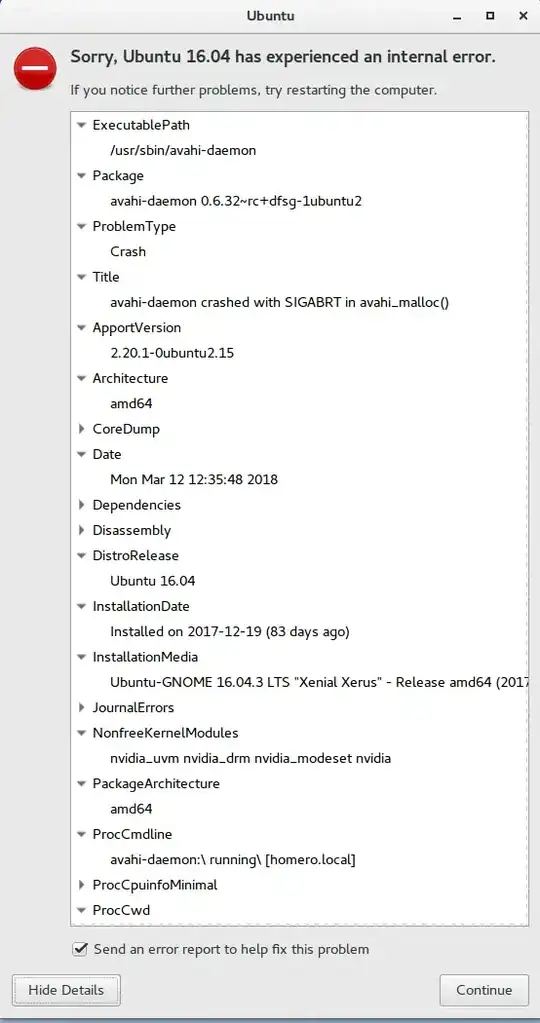 Ubuntu

Sorry, Ubuntu 16.04 has experienced an internal error.

If you notice further problems, try restarting the computer.

ExecutablePath
/usr/sbin/avahi-daemon
Package
avahi-daemon 0.6.32~rc+dfsg-1ubuntu2
ProblemType
Crash
Title
avahi-daemon crashed with SIGABRT in avahi_malloc()
ApportVersion
2.20.1-0ubuntu2.15
Architecture
amd64
CoreDump
Date
Mon Mar 12 12:35:48 2018
Dependencies
Disassembly
DistroRelease
Ubuntu 16.04
InstallationDate
Installed on 2017-12-19 (83 days ago)
InstallationMedia
Ubuntu-GNOME 16.04.3 LTS "Xenial Xerus" - Release amd64 (2017
JournalErrors
NonfreeKernelModules
nvidia_uvm nvidia_drm nvidia_modeset nvidia
PackageArchitecture
amd64
ProcCmdline
avahi-daemon:\ running\ [homero.local]
ProcCpuinfoMinimal
ProcCwd

Send an error report to help fix this problem

Hide Details

Continue